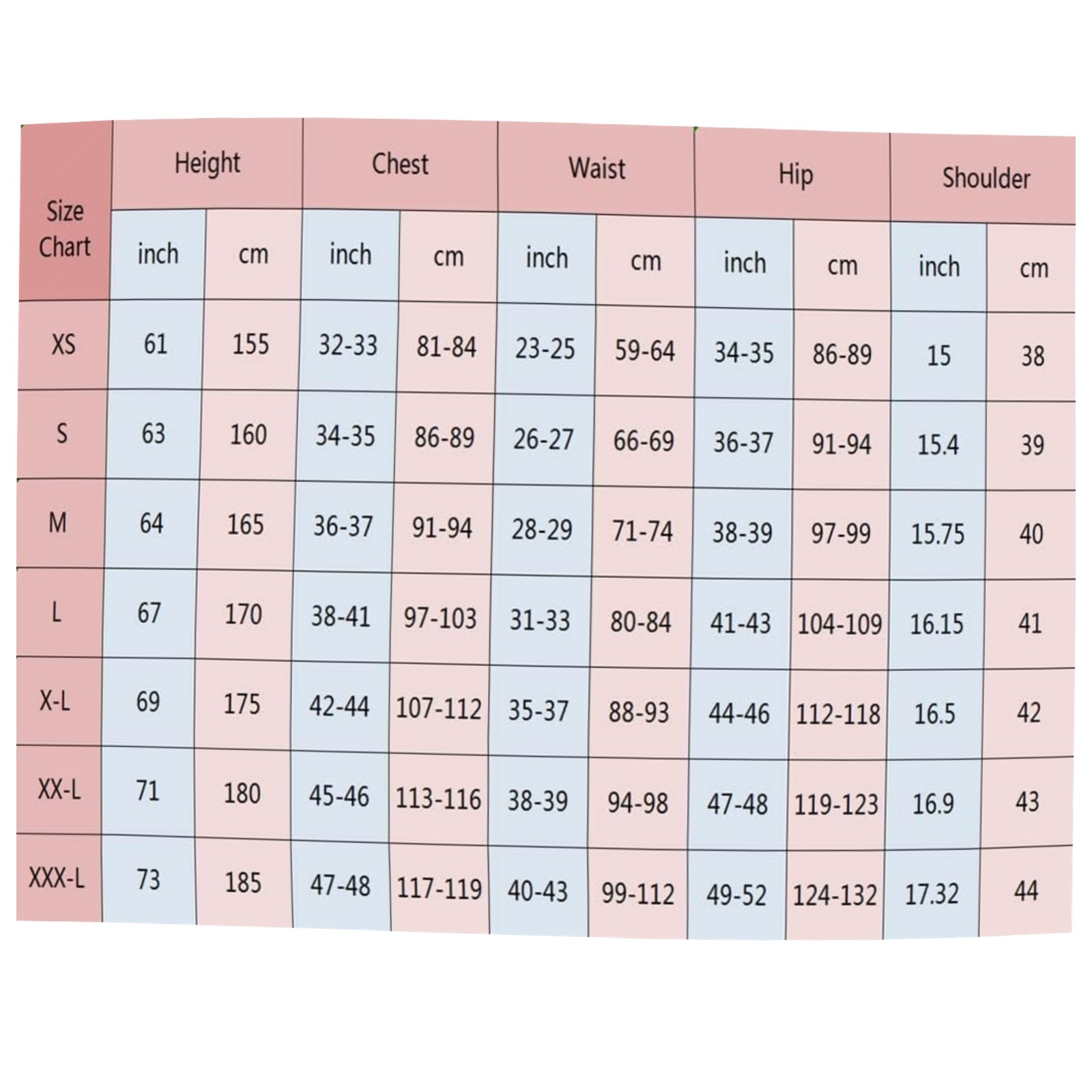 | Size Chart | Height | | Chest | | Waist | | Hip | | Shoulder | |
|---|---|---|---|---|---|---|---|---|---|---|
| | inch | cm | inch | cm | inch | cm | inch | cm | inch | cm |
| XS | 61 | 155 | 32-33 | 81-84 | 23-25 | 59-64 | 34-35 | 86-89 | 15 | 38 |
| S | 63 | 160 | 34-35 | 86-89 | 26-27 | 66-69 | 36-37 | 91-94 | 15.4 | 39 |
| M | 64 | 165 | 36-37 | 91-94 | 28-29 | 71-74 | 38-39 | 97-99 | 15.75 | 40 |
| L | 67 | 170 | 38-41 | 97-103 | 31-33 | 80-84 | 41-43 | 104-109 | 16.15 | 41 |
| X-L | 69 | 175 | 42-44 | 107-112 | 35-37 | 88-93 | 44-46 | 112-118 | 16.5 | 42 |
| XX-L | 71 | 180 | 45-46 | 113-116 | 38-39 | 94-98 | 47-48 | 119-123 | 16.9 | 43 |
| XXX-L | 73 | 185 | 47-48 | 117-119 | 40-43 | 99-112 | 49-52 | 124-132 | 17.32 | 44 |